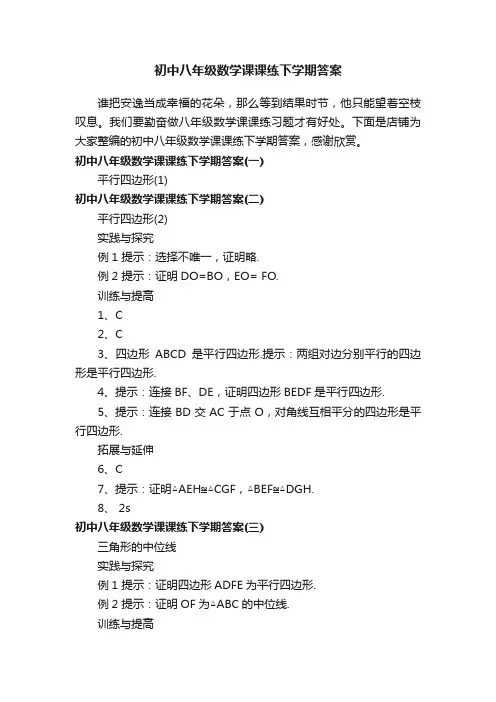 初中八年级数学课课练下学期答案

谁把安逸当成幸福的花朵，那么等到结果时节，他只能望着空枝叹息。我们要勤奋做八年级数学课课练习题才有好处。下面是店铺为大家整编的初中八年级数学课课练下学期答案，感谢欣赏。

初中八年级数学课课练下学期答案(一)

平行四边形(1)

初中八年级数学课课练下学期答案(二)

平行四边形(2)

实践与探究

例 1 提示：选择不唯一，证明略.

例 2 提示：证明 DO=BO，EO= FO.

训练与提高

1、C

2、C

3、四边形 ABCD 是平行四边形.提示：两组对边分别平行的四边形是平行四边形.

4、提示：连接 BF、DE，证明四边形 BEDF 是平行四边形.

5、提示：连接 BD 交 AC 于点 O，对角线互相平分的四边形是平行四边形.

拓展与延伸

6、C

7、提示：证明△AEH≌△CGF，△BEF≌△DGH.

8、 2s

初中八年级数学课课练下学期答案(三)

三角形的中位线

实践与探究

例 1 提示：证明四边形 ADFE 为平行四边形.

例 2 提示：证明 OF 为△ABC 的中位线.

训练与提高